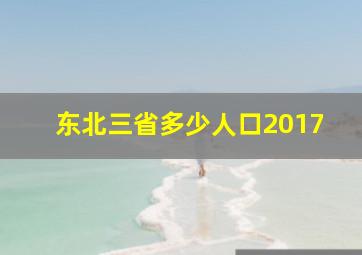 东北三省多少人口2017